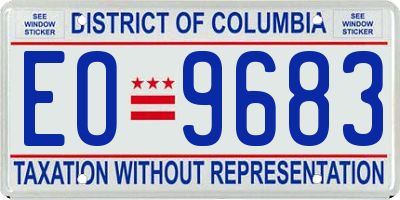 SEE WINDOW STICKER

DISTRICT OF COLUMBIA

SEE WINDOW STICKER

EO 9683

TAXATION WITHOUT REPRESENTATION